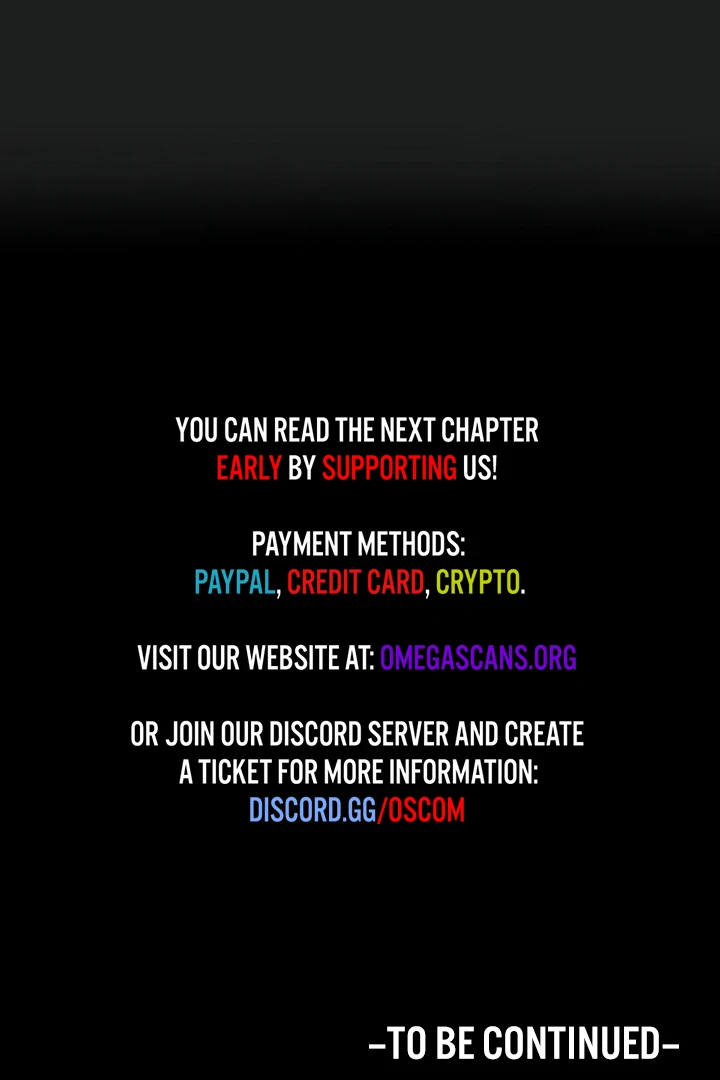 YOU CAN READ THE NEXT CHAPTER EARLY BY SUPPORTING US!

PAYMENT METHODS:
PAYPAL, CREDIT CARD, CRYPTO.

VISIT OUR WEBSITE AT: OMEGASCANS.ORG

OR JOIN OUR DISCORD SERVER AND CREATE A TICKET FOR MORE INFORMATION:
DISCORD.GG/OSCOM

-TO BE CONTINUED-